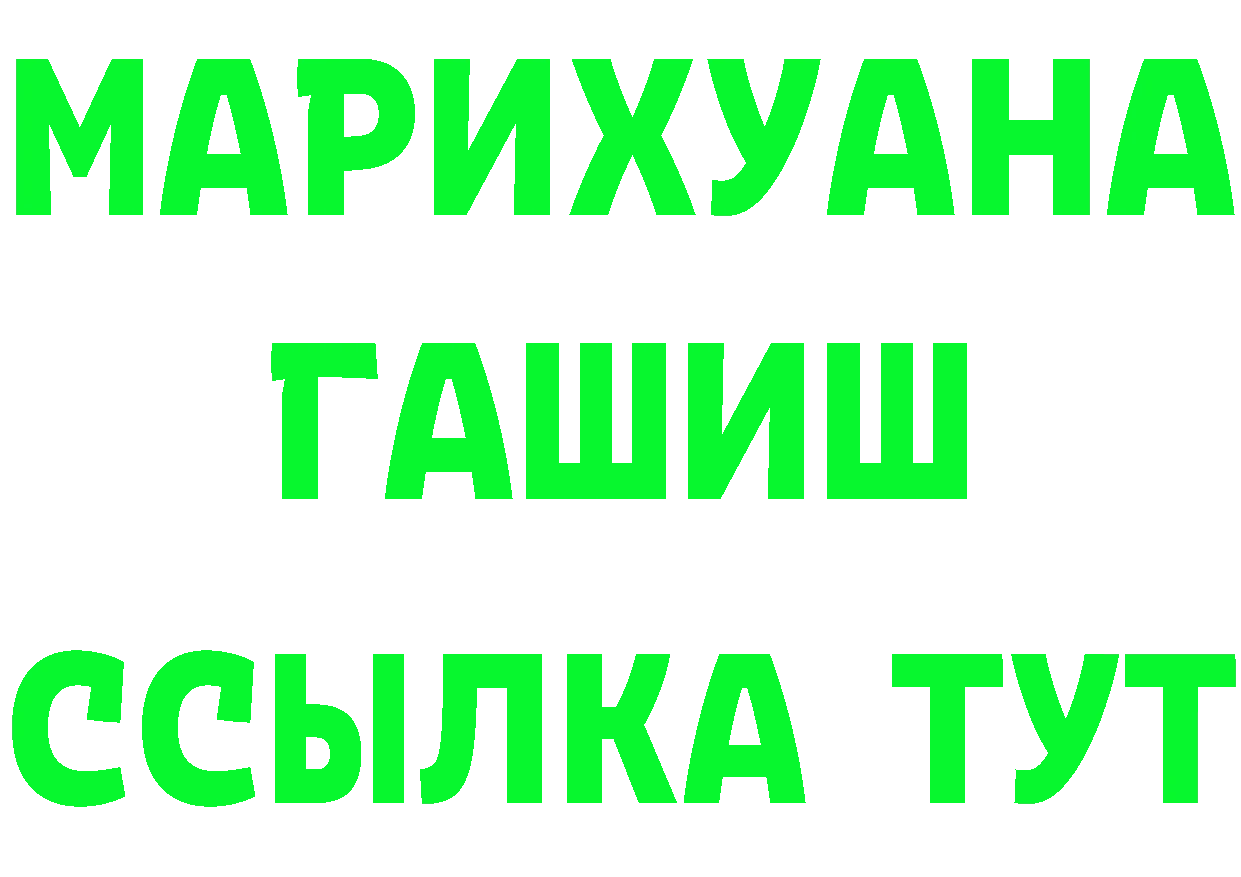 МАРИХУАНА
ГАШИШ
ССЫЛКА ТУТ